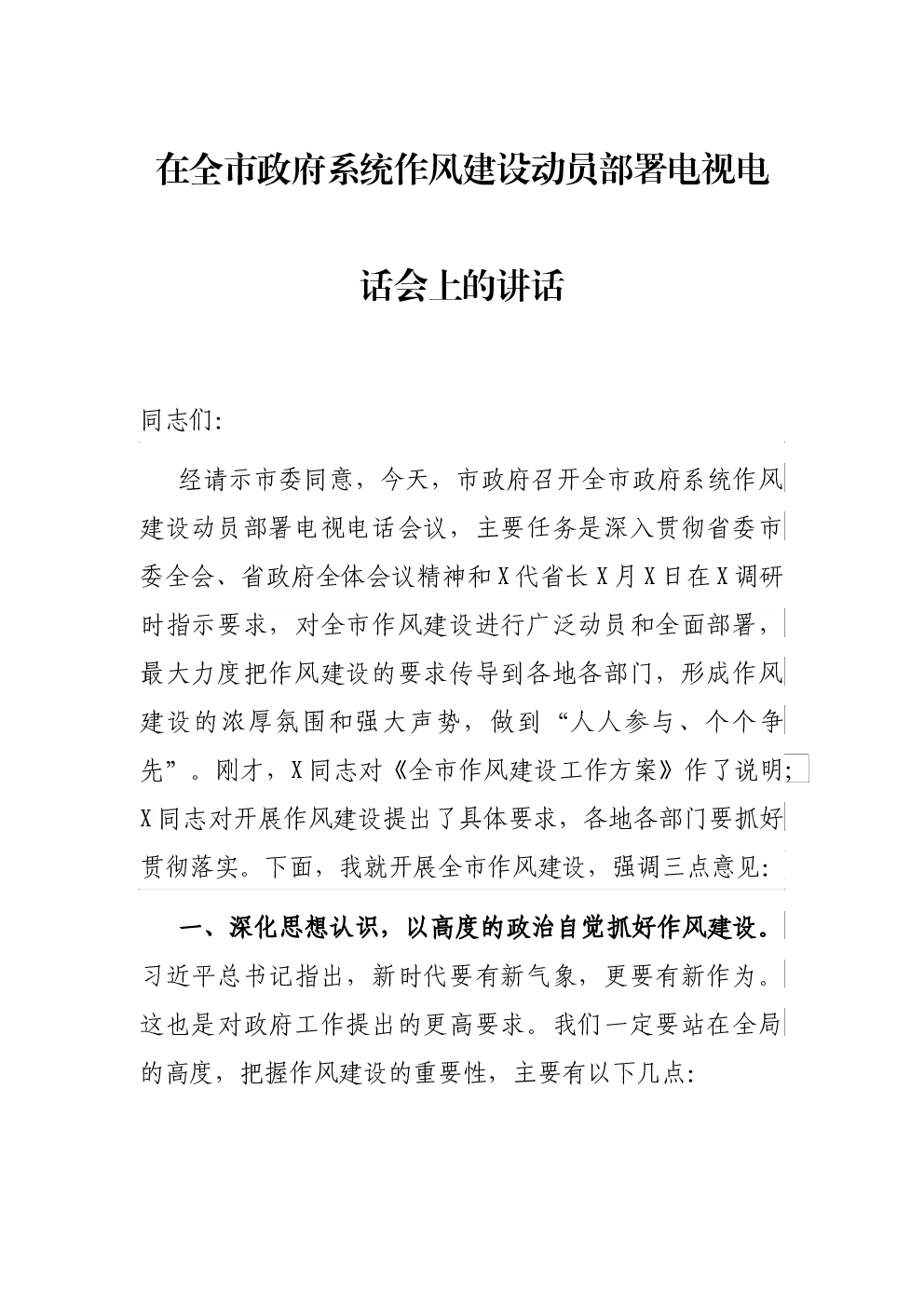 在全市政府系统作风建设动员部署电视电话会上的讲话

同志们:

经请示市委同意，今天，市政府召开全市政府系统作风建设动员部署电视电话会议，主要任务是深入贯彻省委市委全会、省政府全体会议精神和X代省长X月X日在X调研时指示要求，对全市作风建设进行广泛动员和全面部署，最大力度把作风建设的要求传导到各地各部门，形成作风建设的浓厚氛围和强大声势，做到“人人参与、个个争先”。刚才，X同志对《全市作风建设工作方案》作了说明;X同志对开展作风建设提出了具体要求，各地各部门要抓好贯彻落实。下面，我就开展全市作风建设，强调三点意见:

一、深化思想认识，以高度的政治自觉抓好作风建设。习近平总书记指出，新时代要有新气象，更要有新作为。这也是对政府工作提出的更高要求。我们一定要站在全局的高度，把握作风建设的重要性，主要有以下几点: